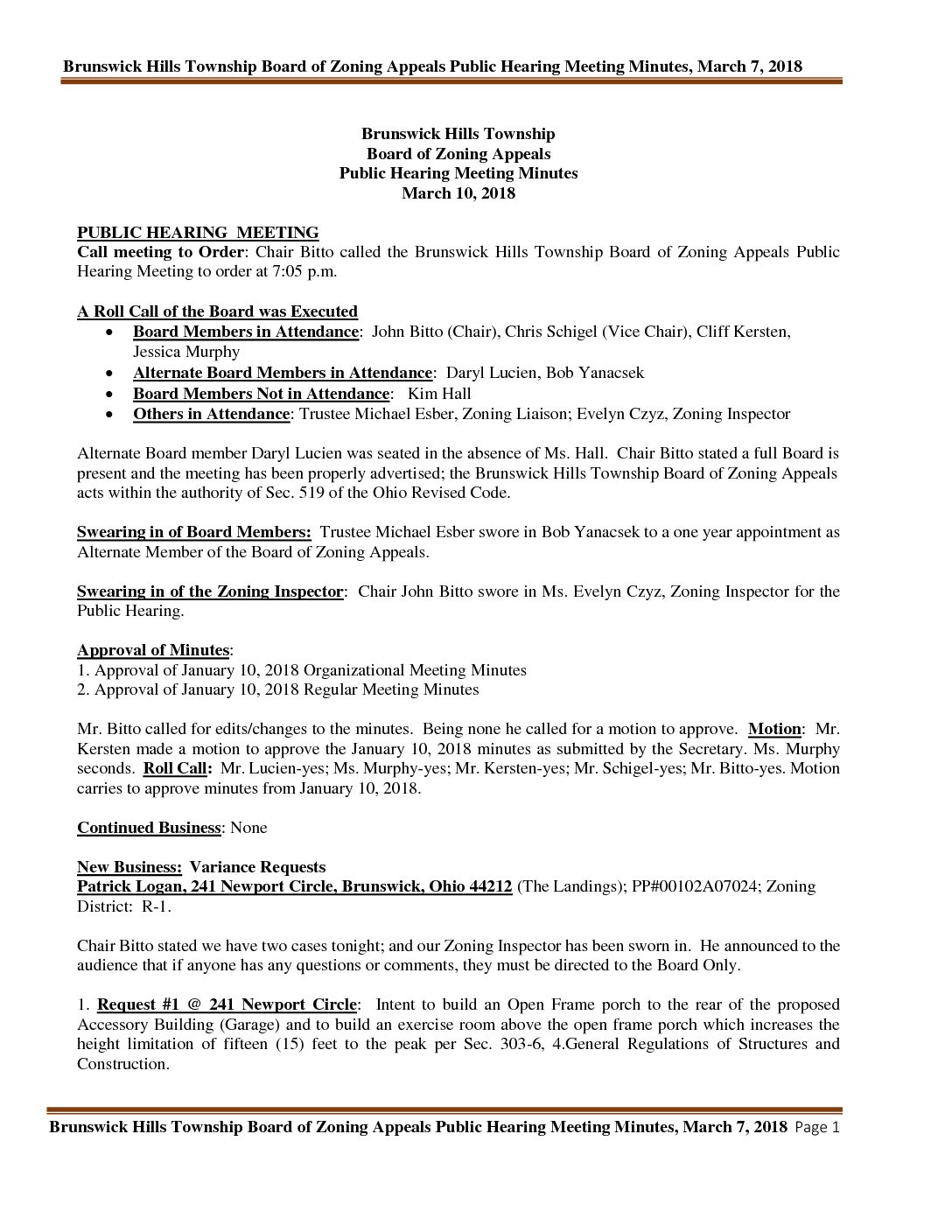 Brunswick Hills Township Board of Zoning Appeals Public Hearing Meeting Minutes, March 7, 2018

Brunswick Hills Township
Board of Zoning Appeals
Public Hearing Meeting Minutes
March 10, 2018

PUBLIC HEARING MEETING
Call meeting to Order: Chair Bitto called the Brunswick Hills Township Board of Zoning Appeals Public Hearing Meeting to order at 7:05 p.m.

A Roll Call of the Board was Executed
• Board Members in Attendance: John Bitto (Chair), Chris Schigel (Vice Chair), Cliff Kersten, Jessica Murphy
• Alternate Board Members in Attendance: Daryl Lucien, Bob Yanacsek
• Board Members Not in Attendance: Kim Hall
• Others in Attendance: Trustee Michael Esber, Zoning Liaison; Evelyn Czyz, Zoning Inspector

Alternate Board member Daryl Lucien was seated in the absence of Ms. Hall. Chair Bitto stated a full Board is present and the meeting has been properly advertised; the Brunswick Hills Township Board of Zoning Appeals acts within the authority of Sec. 519 of the Ohio Revised Code.

Swearing in of Board Members: Trustee Michael Esber swore in Bob Yanacsek to a one year appointment as Alternate Member of the Board of Zoning Appeals.

Swearing in of the Zoning Inspector: Chair John Bitto swore in Ms. Evelyn Czyz, Zoning Inspector for the Public Hearing.

Approval of Minutes:
1. Approval of January 10, 2018 Organizational Meeting Minutes
2. Approval of January 10, 2018 Regular Meeting Minutes

Mr. Bitto called for edits/changes to the minutes. Being none he called for a motion to approve. Motion: Mr. Kersten made a motion to approve the January 10, 2018 minutes as submitted by the Secretary. Ms. Murphy seconds. Roll Call: Mr. Lucien-yes; Ms. Murphy-yes; Mr. Kersten-yes; Mr. Schigel-yes; Mr. Bitto-yes. Motion carries to approve minutes from January 10, 2018.

Continued Business: None

New Business: Variance Requests
Patrick Logan, 241 Newport Circle, Brunswick, Ohio 44212 (The Landings); PP#00102A07024; Zoning District: R-1.

Chair Bitto stated we have two cases tonight; and our Zoning Inspector has been sworn in. He announced to the audience that if anyone has any questions or comments, they must be directed to the Board Only.

1. Request #1 @ 241 Newport Circle: Intent to build an Open Frame porch to the rear of the proposed Accessory Building (Garage) and to build an exercise room above the open frame porch which increases the height limitation of fifteen (15) feet to the peak per Sec. 303-6, 4.General Regulations of Structures and Construction.

Brunswick Hills Township Board of Zoning Appeals Public Hearing Meeting Minutes, March 7, 2018 Page 1